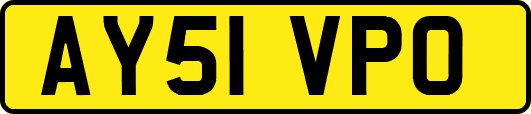 AY51 VPO